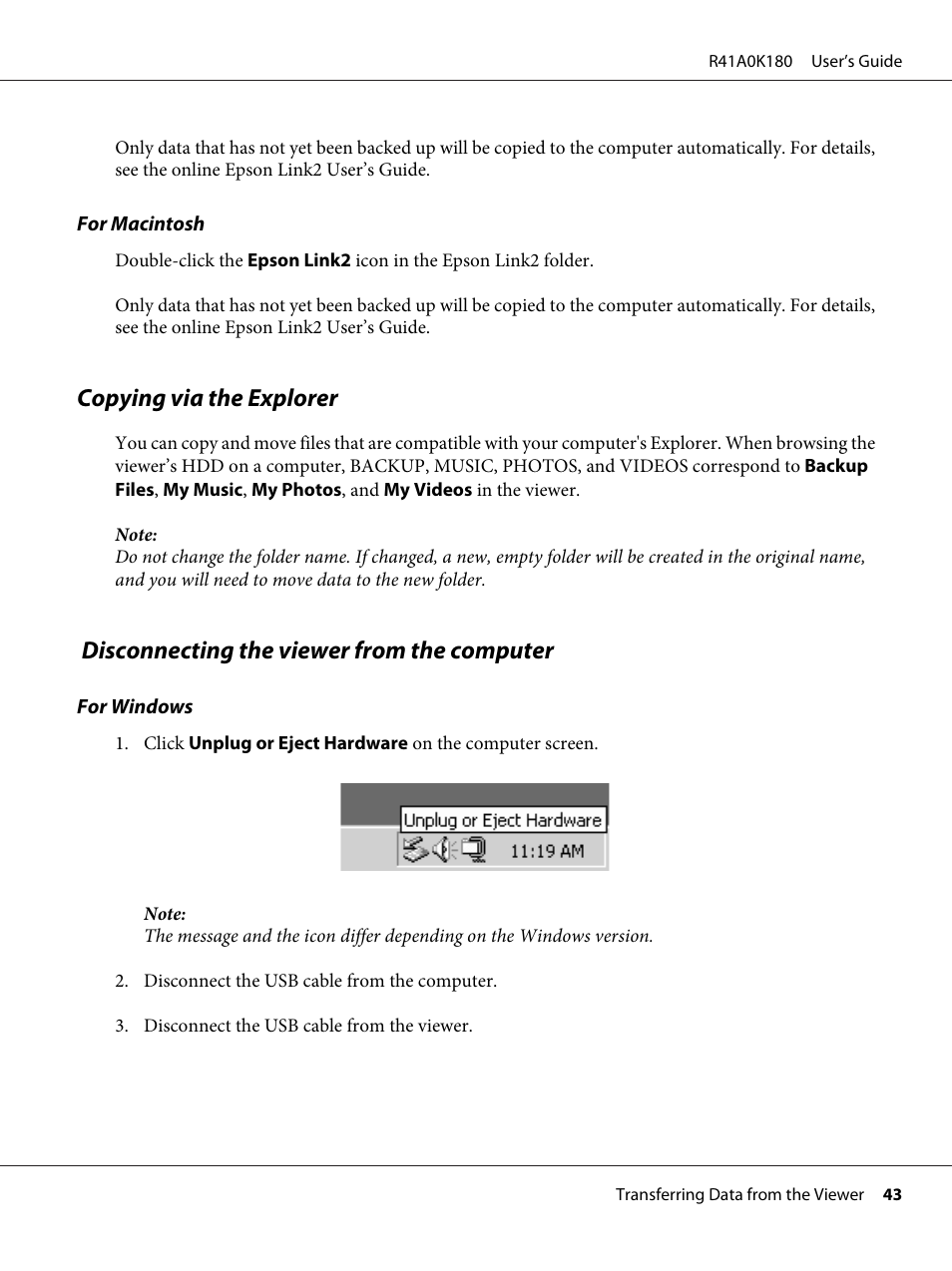 R41A0K180 User's Guide

Only data that has not yet been backed up will be copied to the computer automatically. For details, see the online Epson Link2 User's Guide.

For Macintosh

Double-click the Epson Link2 icon in the Epson Link2 folder.

Only data that has not yet been backed up will be copied to the computer automatically. For details, see the online Epson Link2 User's Guide.

Copying via the Explorer

You can copy and move files that are compatible with your computer's Explorer. When browsing the viewer's HDD on a computer, BACKUP, MUSIC, PHOTOS, and VIDEOS correspond to Backup Files, My Music, My Photos, and My Videos in the viewer.

Note:
Do not change the folder name. If changed, a new, empty folder will be created in the original name, and you will need to move data to the new folder.

Disconnecting the viewer from the computer

For Windows

1. Click Unplug or Eject Hardware on the computer screen.

Unplug or Eject Hardware
11:19 AM

Note:
The message and the icon differ depending on the Windows version.

2. Disconnect the USB cable from the computer.

3. Disconnect the USB cable from the viewer.

Transferring Data from the Viewer 43